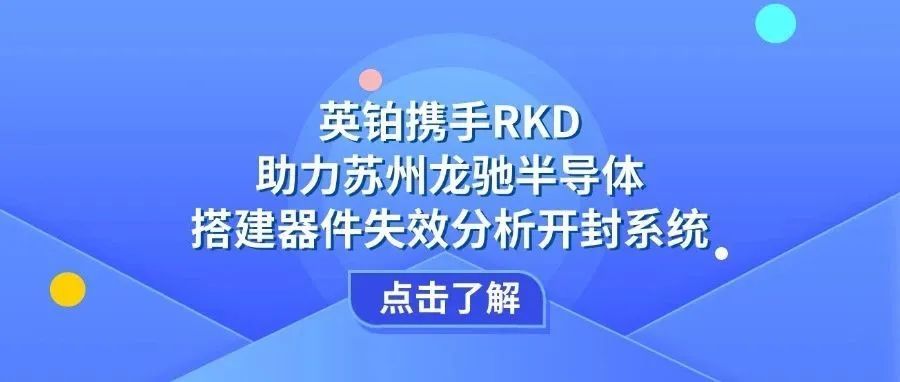 英铂携手RKD
助力苏州龙驰半导体
搭建器件失效分析开封系统

点击了解